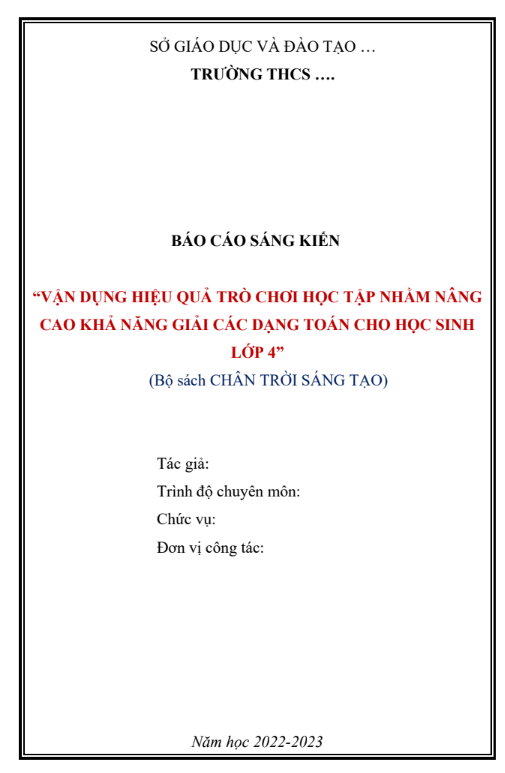 SỞ GIÁO DỤC VÀ ĐÀO TẠO …
TRƯỜNG THCS ….

BÁO CÁO SÁNG KIẾN

“VẬN DỤNG HIỆU QUẢ TRÒ CHƠI HỌC TẬP NHẰM NÂNG CAO KHẢ NĂNG GIẢI CÁC DẠNG TOÁN CHO HỌC SINH LỚP 4”
(Bộ sách CHÂN TRỜI SÁNG TẠO)

Tác giả:
Trình độ chuyên môn:
Chức vụ:
Đơn vị công tác:

Năm học 2022-2023